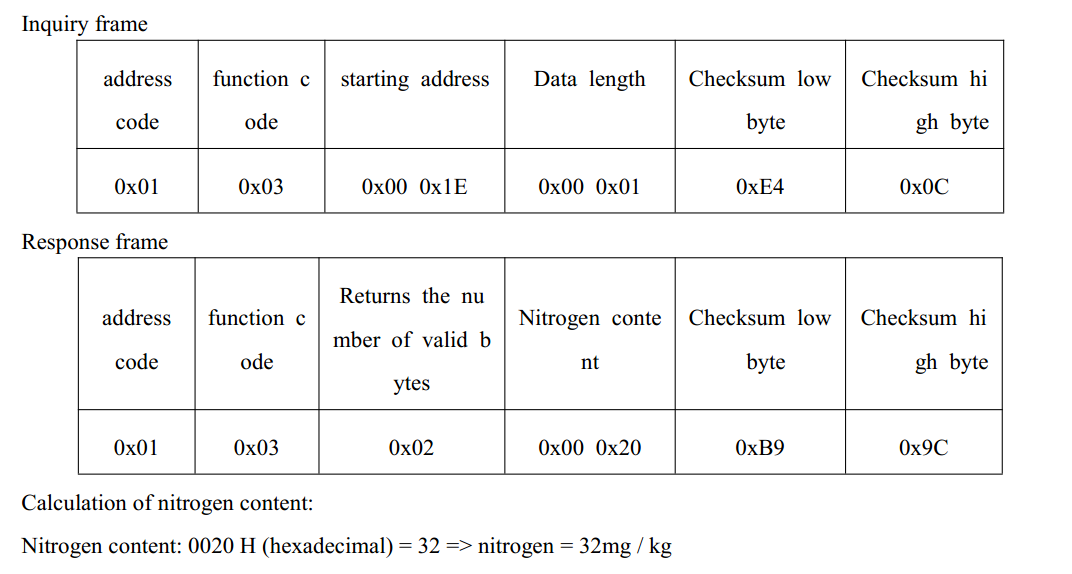 Inquiry frame

| address code | function code | starting address | Data length | Checksum low byte | Checksum high byte |
|---|---|---|---|---|---|
| 0x01 | 0x03 | 0x00 0x1E | 0x00 0x01 | 0xE4 | 0x0C |

Response frame

| address code | function code | Returns the number of valid bytes | Nitrogen content | Checksum low byte | Checksum high byte |
|---|---|---|---|---|---|
| 0x01 | 0x03 | 0x02 | 0x00 0x20 | 0xB9 | 0x9C |

Calculation of nitrogen content:

Nitrogen content: 0020 H (hexadecimal) = 32 => nitrogen = 32mg / kg